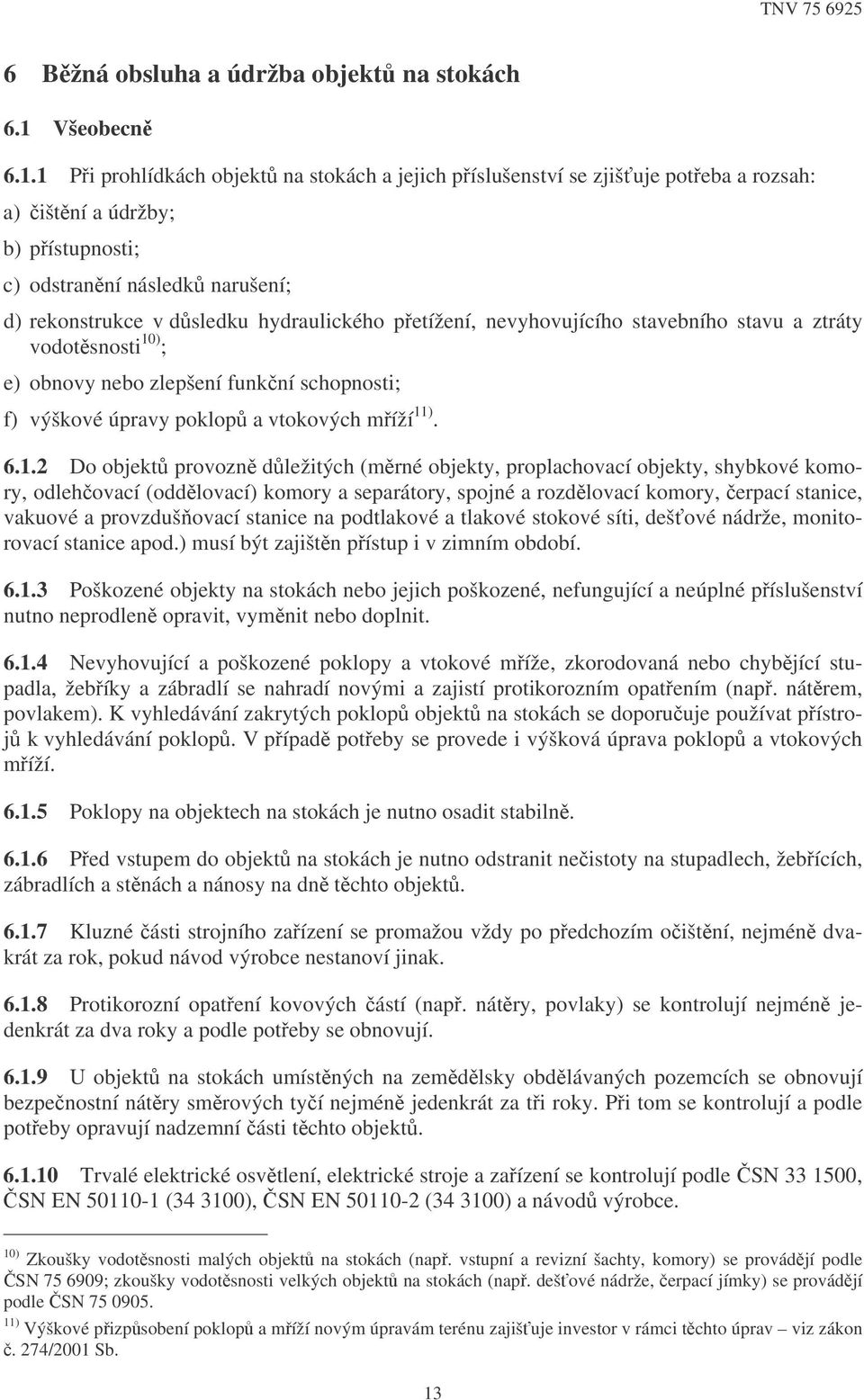 TNV 75 6925

6 Běžná obsluha a údržba objektů na stokách

6.1 Všeobecně

6.1.1 Při prohlídkách objektů na stokách a jejich příslušenství se zjišťuje potřeba a rozsah:

a) čištění a údržby;

b) přístupnosti;

c) odstranění následků narušení;

d) rekonstrukce v důsledku hydraulického přetížení, nevyhovujícího stavebního stavu a ztráty vodotěsnosti$^{10)}$;

e) obnovy nebo zlepšení funkční schopnosti;

f) výškové úpravy poklopů a vtokových mříží$^{11)}$.

6.1.2 Do objektů provozně důležitých (měrné objekty, proplachovací objekty, shybkové komory, odlehčovací (oddělovací) komory a separátory, spojné a rozdělovací komory, čerpací stanice, vakuové a provzdušňovací stanice na podtlakové a tlakové stokové síti, dešťové nádrže, monitorovací stanice apod.) musí být zajištěn přístup i v zimním období.

6.1.3 Poškozené objekty na stokách nebo jejich poškozené, nefungující a neúplné příslušenství nutno neprodleně opravit, vyměnit nebo doplnit.

6.1.4 Nevyhovující a poškozené poklopy a vtokové mříže, zkorodovaná nebo chybějící stupadla, žebříky a zábradlí se nahradí novými a zajistí protikorozním opatřením (např. nátěrem, povlakem). K vyhledávání zakrytých poklopů objektů na stokách se doporučuje používat přístrojů k vyhledávání poklopů. V případě potřeby se provede i výšková úprava poklopů a vtokových mříží.

6.1.5 Poklopy na objektech na stokách je nutno osadit stabilně.

6.1.6 Před vstupem do objektů na stokách je nutno odstranit nečistoty na stupadlech, žebřících, zábradlích a stěnách a nánosy na dně těchto objektů.

6.1.7 Kluzné části strojního zařízení se promažou vždy po předchozím očištění, nejméně dvakrát za rok, pokud návod výrobce nestanoví jinak.

6.1.8 Protikorozní opatření kovových částí (např. nátěry, povlaky) se kontrolují nejméně jedenkrát za dva roky a podle potřeby se obnovují.

6.1.9 U objektů na stokách umístěných na zemědělsky obdělávaných pozemcích se obnovují bezpečnostní nátěry směrových tyčí nejméně jedenkrát za tři roky. Při tom se kontrolují a podle potřeby opravují nadzemní části těchto objektů.

6.1.10 Trvalé elektrické osvětlení, elektrické stroje a zařízení se kontrolují podle ČSN 33 1500, ČSN EN 50110-1 (34 3100), ČSN EN 50110-2 (34 3100) a návodů výrobce.

$^{10)}$ Zkoušky vodotěsnosti malých objektů na stokách (např. vstupní a revizní šachty, komory) se provádějí podle ČSN 75 6909; zkoušky vodotěsnosti velkých objektů na stokách (např. dešťové nádrže, čerpací jímky) se provádějí podle ČSN 75 0905.

$^{11)}$ Výškové přizpůsobení poklopů a mříží novým úpravám terénu zajišťuje investor v rámci těchto úprav – viz zákon č. 274/2001 Sb.

13